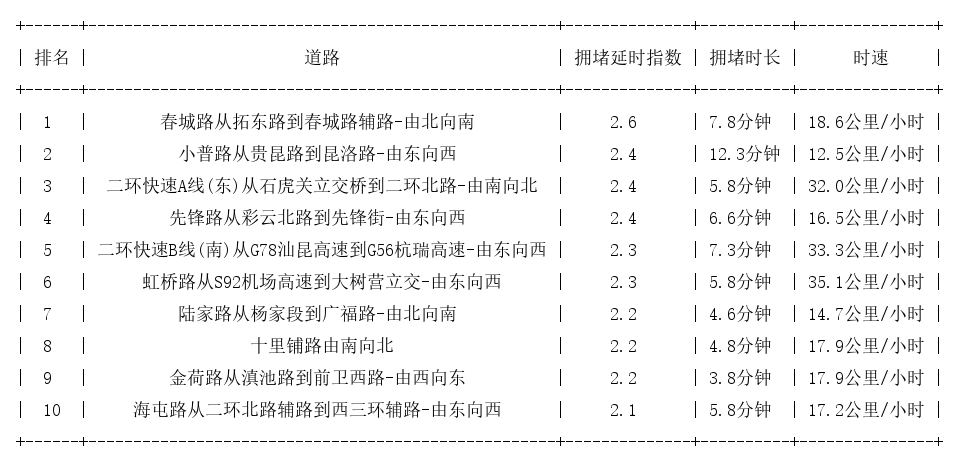 | 排名 | 道路 | 拥堵延时指数 | 拥堵时长 | 时速 |
|---|---|---|---|---|
| 1 | 春城路从拓东路到春城路辅路-由北向南 | 2.6 | 7.8分钟 | 18.6公里/小时 |
| 2 | 小普路从贵昆路到昆洛路-由东向西 | 2.4 | 12.3分钟 | 12.5公里/小时 |
| 3 | 二环快速A线(东)从石虎关立交桥到二环北路-由南向北 | 2.4 | 5.8分钟 | 32.0公里/小时 |
| 4 | 先锋路从彩云北路到先锋街-由东向西 | 2.4 | 6.6分钟 | 16.5公里/小时 |
| 5 | 二环快速B线(南)从G78汕昆高速到G56杭瑞高速-由东向西 | 2.3 | 7.3分钟 | 33.3公里/小时 |
| 6 | 虹桥路从S92机场高速到大树营立交-由东向西 | 2.3 | 5.8分钟 | 35.1公里/小时 |
| 7 | 陆家路从杨家段到广福路-由北向南 | 2.2 | 4.6分钟 | 14.7公里/小时 |
| 8 | 十里铺路由南向北 | 2.2 | 4.8分钟 | 17.9公里/小时 |
| 9 | 金荷路从滇池路到前卫西路-由西向东 | 2.2 | 3.8分钟 | 17.9公里/小时 |
| 10 | 海屯路从二环北路辅路到西三环辅路-由东向西 | 2.1 | 5.8分钟 | 17.2公里/小时 |